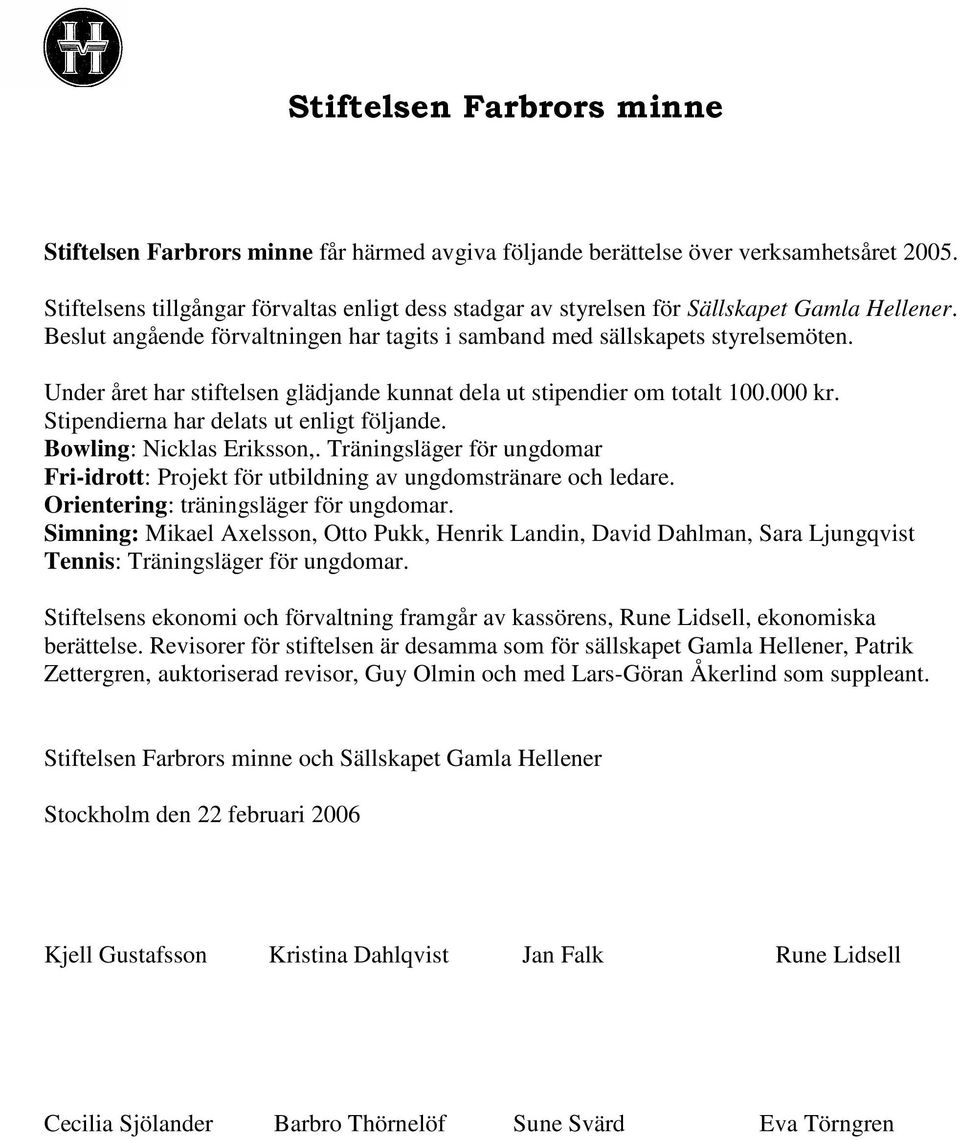 Stiftelsen Farbrors minne

Stiftelsen Farbrors minne får härmed avgiva följande berättelse över verksamhetsåret 2005.

Stiftelsens tillgångar förvaltas enligt dess stadgar av styrelsen för Sällskapet Gamla Hellener. Beslut angående förvaltningen har tagits i samband med sällskapets styrelsemöten.

Under året har stiftelsen glädjande kunnat dela ut stipendier om totalt 100.000 kr.
Stipendierna har delats ut enligt följande.
Bowling: Nicklas Eriksson,. Träningsläger för ungdomar
Fri-idrott: Projekt för utbildning av ungdomstränare och ledare.
Orientering: träningsläger för ungdomar.
Simning: Mikael Axelsson, Otto Pukk, Henrik Landin, David Dahlman, Sara Ljungqvist
Tennis: Träningsläger för ungdomar.

Stiftelsens ekonomi och förvaltning framgår av kassörens, Rune Lidsell, ekonomiska berättelse. Revisorer för stiftelsen är desamma som för sällskapet Gamla Hellener, Patrik Zettergren, auktoriserad revisor, Guy Olmin och med Lars-Göran Åkerlind som suppleant.

Stiftelsen Farbrors minne och Sällskapet Gamla Hellener

Stockholm den 22 februari 2006

Kjell Gustafsson Kristina Dahlqvist Jan Falk Rune Lidsell

Cecilia Sjölander Barbro Thörnelöf Sune Svärd Eva Törngren